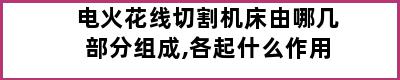 电火花线切割机床由哪几部分组成,各起什么作用